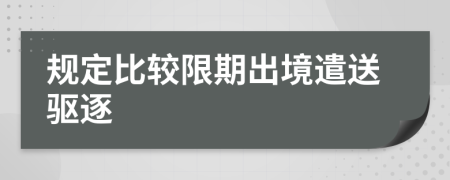 规定比较限期出境遣送驱逐